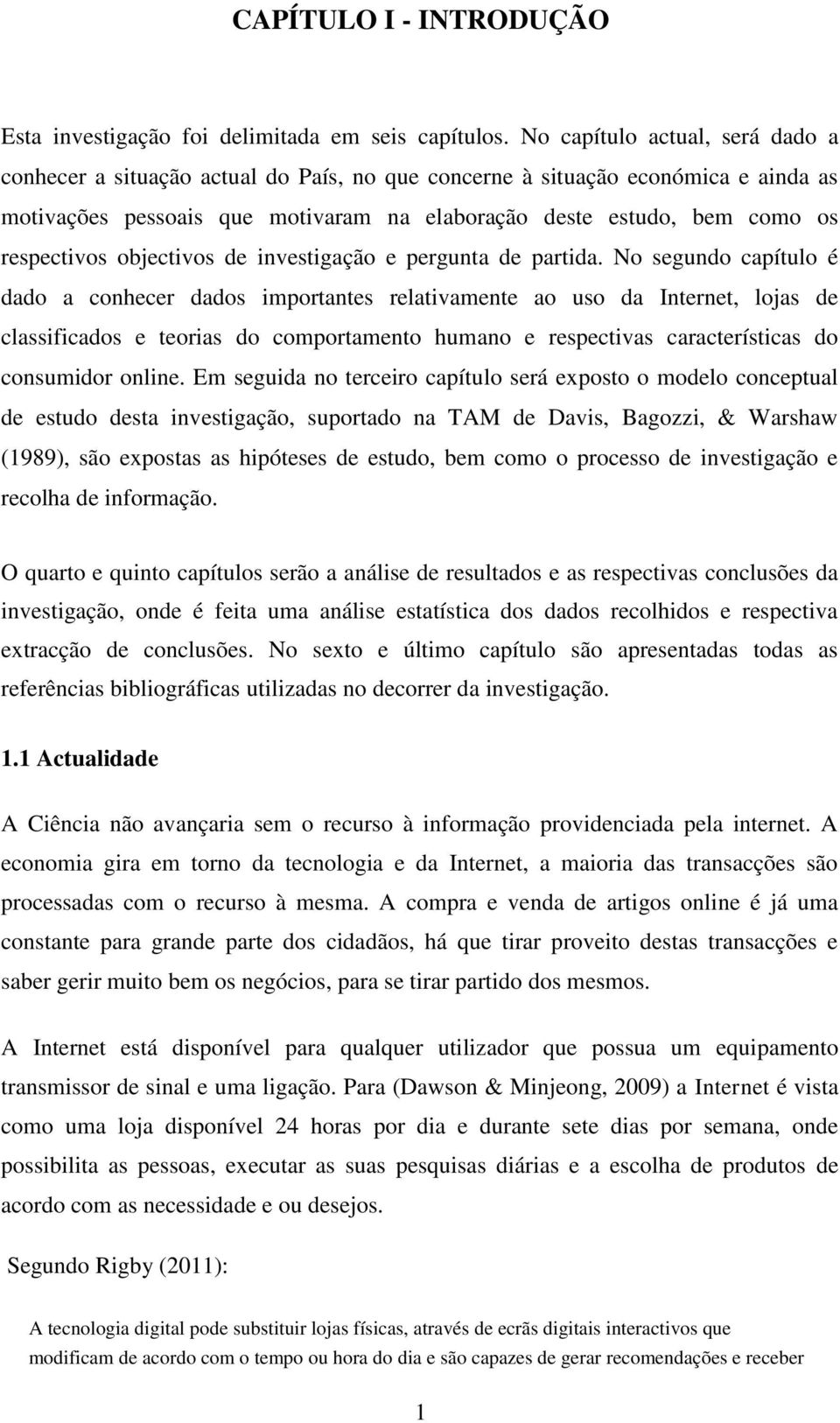 CAPÍTULO I - INTRODUÇÃO

Esta investigação foi delimitada em seis capítulos. No capítulo actual, será dado a conhecer a situação actual do País, no que concerne à situação económica e ainda as motivações pessoais que motivaram na elaboração deste estudo, bem como os respectivos objectivos de investigação e pergunta de partida. No segundo capítulo é dado a conhecer dados importantes relativamente ao uso da Internet, lojas de classificados e teorias do comportamento humano e respectivas características do consumidor online. Em seguida no terceiro capítulo será exposto o modelo conceptual de estudo desta investigação, suportado na TAM de Davis, Bagozzi, & Warshaw (1989), são expostas as hipóteses de estudo, bem como o processo de investigação e recolha de informação.

O quarto e quinto capítulos serão a análise de resultados e as respectivas conclusões da investigação, onde é feita uma análise estatística dos dados recolhidos e respectiva extracção de conclusões. No sexto e último capítulo são apresentadas todas as referências bibliográficas utilizadas no decorrer da investigação.

1.1 Actualidade

A Ciência não avançaria sem o recurso à informação providenciada pela internet. A economia gira em torno da tecnologia e da Internet, a maioria das transacções são processadas com o recurso à mesma. A compra e venda de artigos online é já uma constante para grande parte dos cidadãos, há que tirar proveito destas transacções e saber gerir muito bem os negócios, para se tirar partido dos mesmos.

A Internet está disponível para qualquer utilizador que possua um equipamento transmissor de sinal e uma ligação. Para (Dawson & Minjeong, 2009) a Internet é vista como uma loja disponível 24 horas por dia e durante sete dias por semana, onde possibilita as pessoas, executar as suas pesquisas diárias e a escolha de produtos de acordo com as necessidade e ou desejos.

Segundo Rigby (2011):

A tecnologia digital pode substituir lojas físicas, através de ecrãs digitais interactivos que modificam de acordo com o tempo ou hora do dia e são capazes de gerar recomendações e receber

1